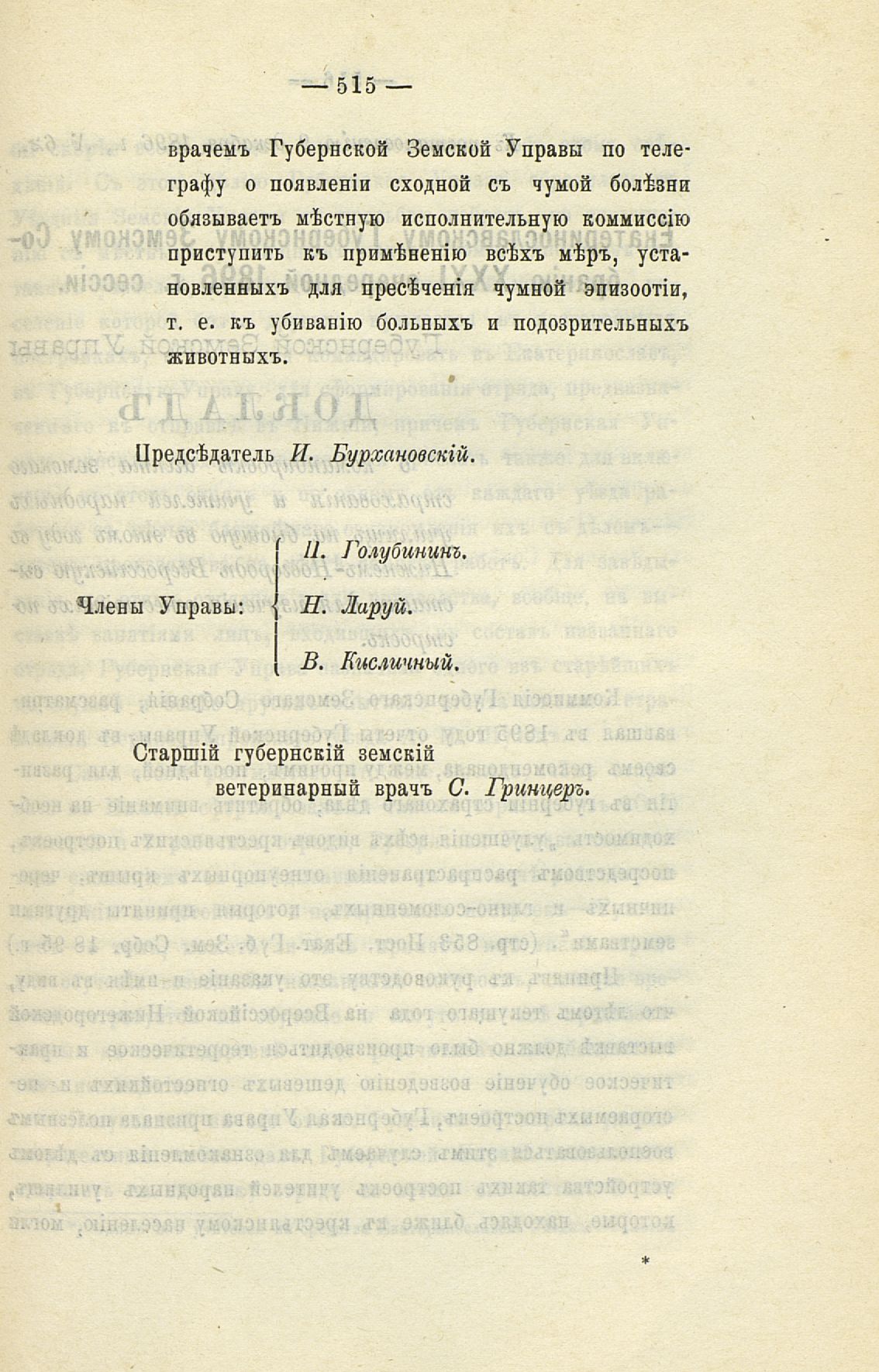 — 515 —

врачемъ Губернской Земской Управы по телеграфу о появленіи сходной съ чумой болѣзни обязываетъ мѣстную исполнительную коммиссію приступить къ примѣненію всѣхъ мѣръ, установленныхъ для пресѣченія чумной эпизоотіи, т. е. къ убиванію больныхъ и подозрительныхъ животныхъ.

Предсѣдатель И. Бурхановскій.

Члены Управы: П. Голубининъ. Н. Ларуй. В. Кисличный.

Старшій губернскій земскій ветеринарный врачъ С. Гринцеръ.

*